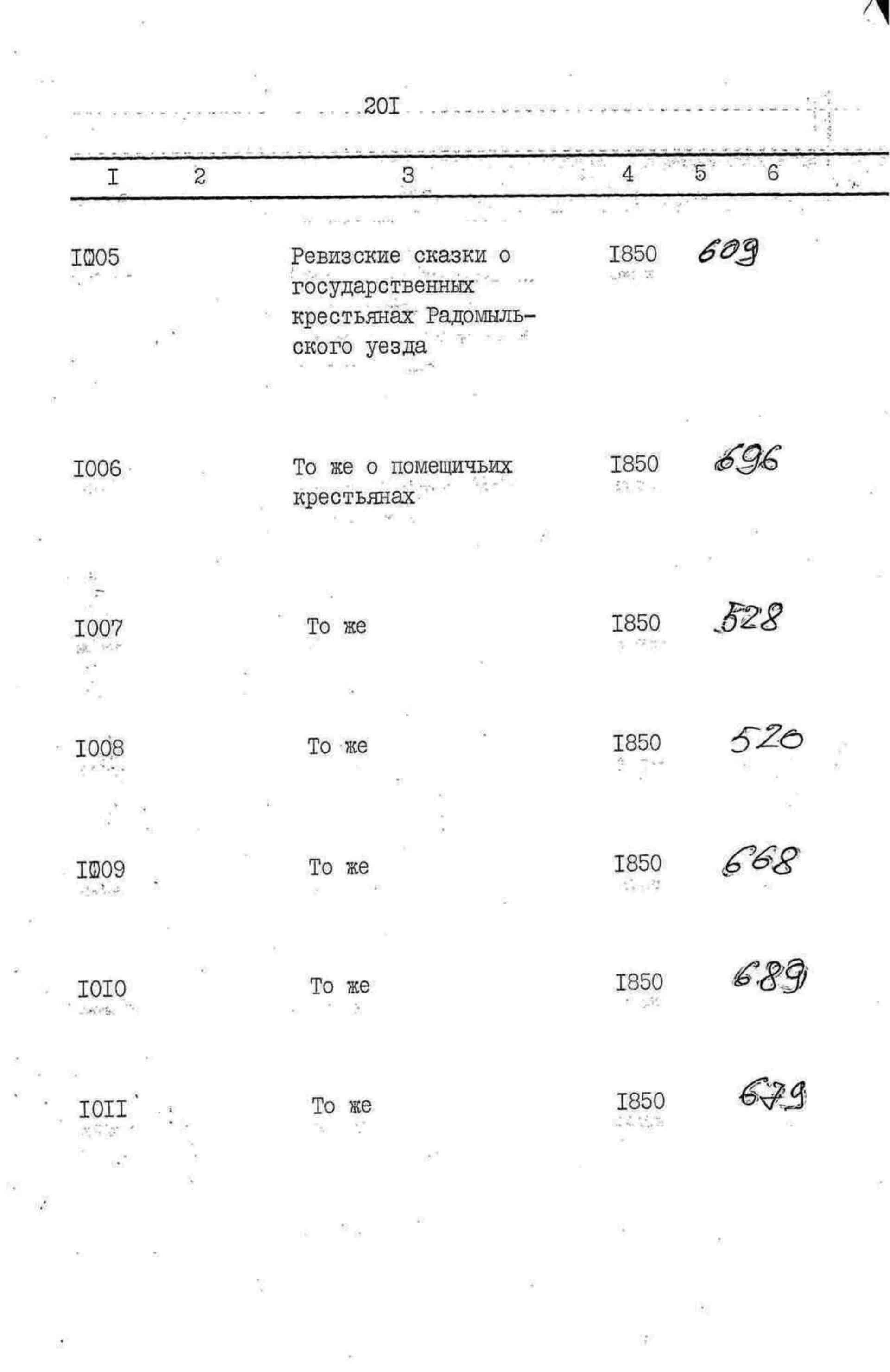 20I

| I | 2 | 3 | 4 | 5 | 6 |
|---|---|---|---|---|---|
| I005 | | Ревизские сказки о государственных крестьянах Радомыльского уезда | I850 | 609 | |
| I006 | | То же о помещичьих крестьянах | I850 | 696 | |
| I007 | | То же | I850 | 528 | |
| I008 | | То же | I850 | 520 | |
| I009 | | То же | I850 | 668 | |
| I0I0 | | То же | I850 | 689 | |
| I0II | | То же | I850 | 679 | |